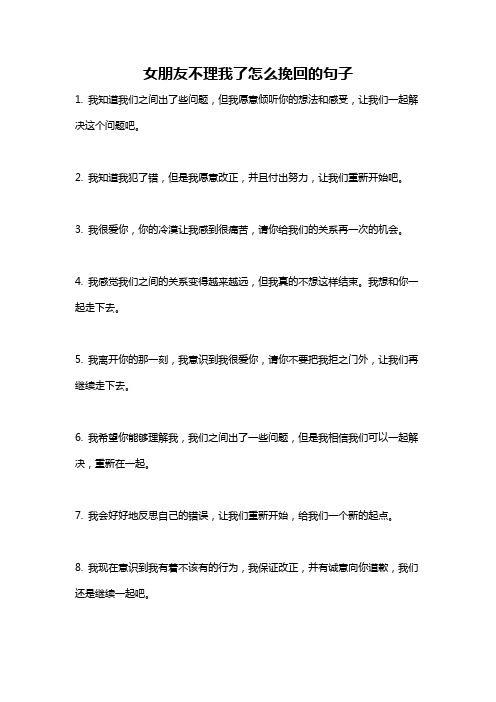 女朋友不理我了怎么挽回的句子

1. 我知道我们之间出了些问题，但我愿意倾听你的想法和感受，让我们一起解决这个问题吧。

2. 我知道我犯了错，但是我愿意改正，并且付出努力，让我们重新开始吧。

3. 我很爱你，你的冷漠让我感到很痛苦，请你给我们的关系再一次的机会。

4. 我感觉我们之间的关系变得越来越远，但我真的不想这样结束。我想和你一起走下去。

5. 我离开你的那一刻，我意识到我很爱你，请你不要把我拒之门外，让我们再继续走下去。

6. 我希望你能够理解我，我们之间出了一些问题，但是我相信我们可以一起解决，重新在一起。

7. 我会好好地反思自己的错误，让我们重新开始，给我们一个新的起点。

8. 我现在意识到我有着不该有的行为，我保证改正，并有诚意向你道歉，我们还是继续一起吧。